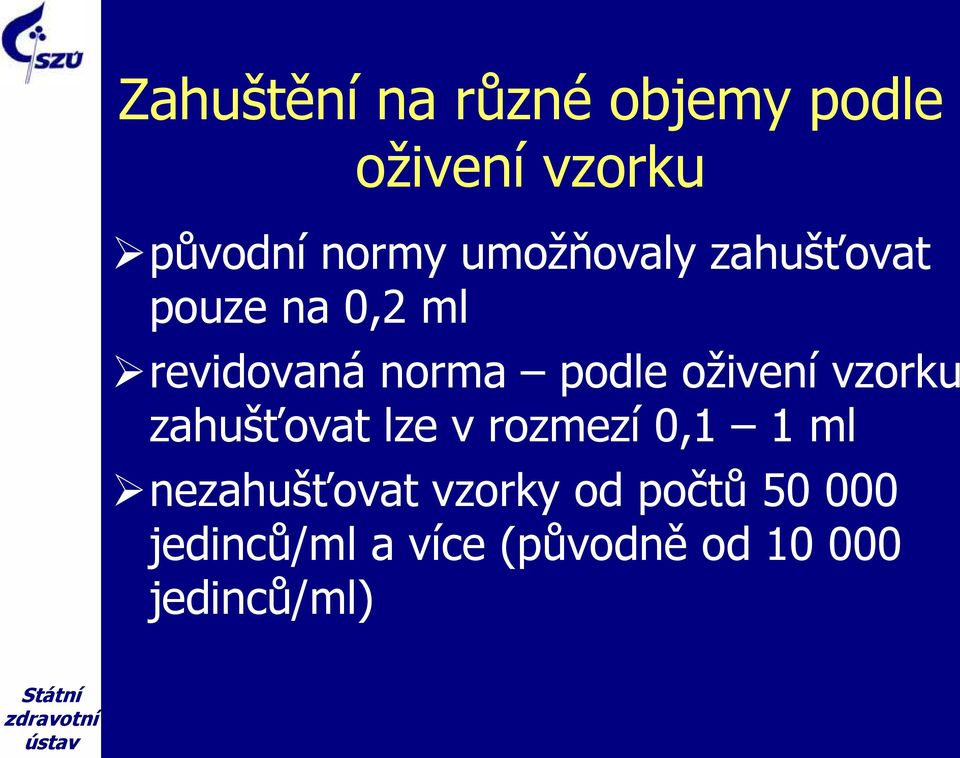 SZÚ

Zahuštění na různé objemy podle oživení vzorku

➢ původní normy umožňovaly zahušťovat pouze na 0,2 ml

➢ revidovaná norma – podle oživení vzorku zahušťovat lze v rozmezí 0,1 – 1 ml

➢ nezahušťovat vzorky od počtů 50 000 jedinců/ml a více (původně od 10 000 jedinců/ml)

Státní zdravotní ústav